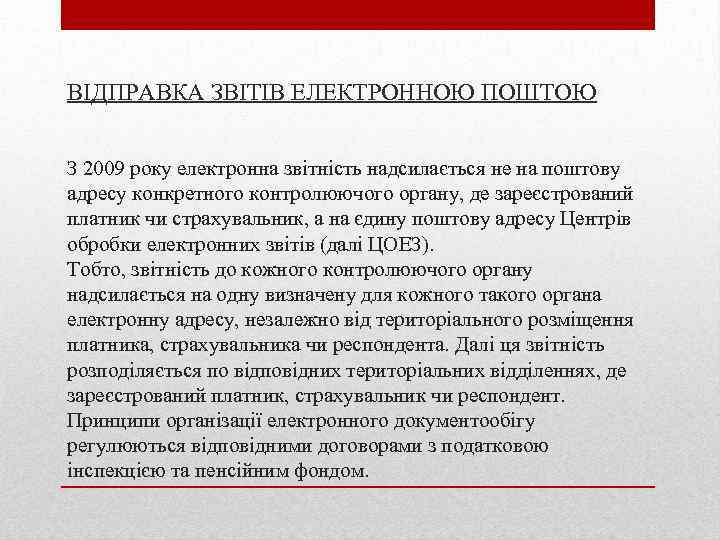 ВІДПРАВКА ЗВІТІВ ЕЛЕКТРОННОЮ ПОШТОЮ

З 2009 року електронна звітність надсилається не на поштову адресу конкретного контролюючого органу, де зареєстрований платник чи страхувальник, а на єдину поштову адресу Центрів обробки електронних звітів (далі ЦОЕЗ).
Тобто, звітність до кожного контролюючого органу надсилається на одну визначену для кожного такого органа електронну адресу, незалежно від територіального розміщення платника, страхувальника чи респондента. Далі ця звітність розподіляється по відповідних територіальних відділеннях, де зареєстрований платник, страхувальник чи респондент.
Принципи організації електронного документообігу регулюються відповідними договорами з податковою інспекцією та пенсійним фондом.